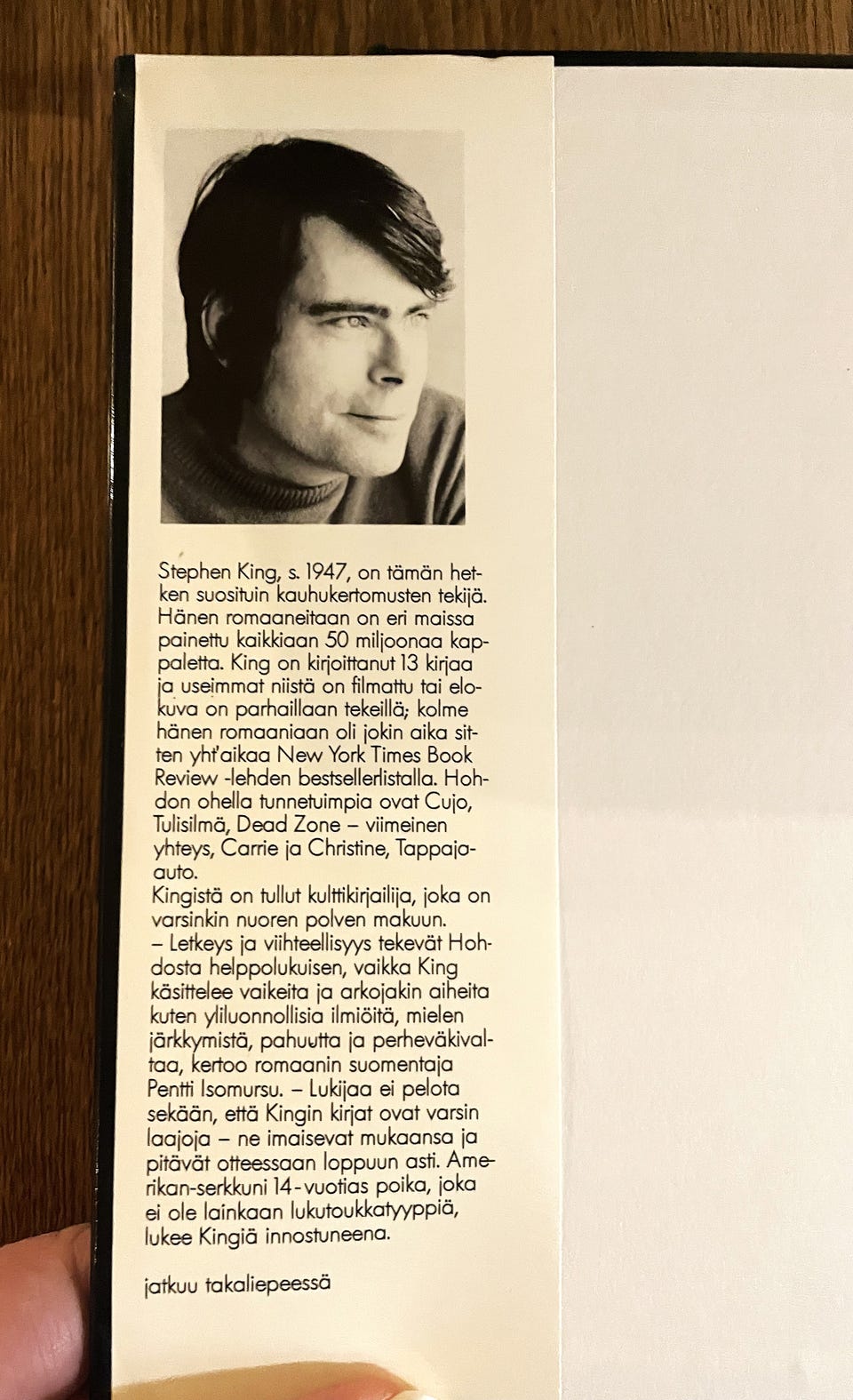 Stephen King, s. 1947, on tämän hetken suosituin kauhukertomusten tekijä. Hänen romaaneitaan on eri maissa painettu kaikkiaan 50 miljoonaa kappaletta. King on kirjoittanut 13 kirjaa ja useimmat niistä on filmattu tai elokuva on parhaillaan tekeillä; kolme hänen romaaniaan oli jokin aika sitten yht'aikaa New York Times Book Review -lehden bestsellerlistalla. Hohdon ohella tunnetuimpia ovat Cujo, Tulisilmä, Dead Zone – viimeinen yhteys, Carrie ja Christine, Tappajaauto.
Kingistä on tullut kulttikirjailija, joka on varsinkin nuoren polven makuun.
– Letkeys ja viihteellisyys tekevät Hohdosta helppolukuisen, vaikka King käsittelee vaikeita ja arkojakin aiheita kuten yliluonnollisia ilmiöitä, mielen järkkymistä, pahuutta ja perheväkivaltaa, kertoo romaanin suomentaja Pentti Isomursu. – Lukijaa ei pelota sekään, että Kingin kirjat ovat varsin laajoja – ne imaisevat mukaansa ja pitävät otteessaan loppuun asti. Amerikan-serkkuni 14-vuotias poika, joka ei ole lainkaan lukutoukkatyyppiä, lukee Kingiä innostuneena.

jatkuu takaliepeessä